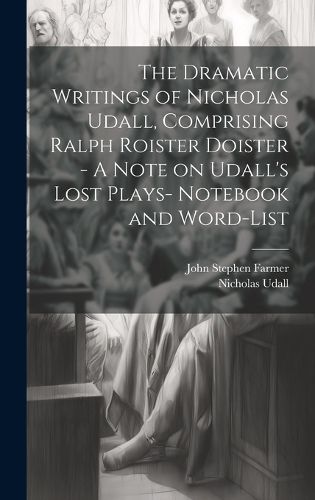 The Dramatic Writings of Nicholas Udall, Comprising Ralph Roister Doister - A Note on Udall's Lost Plays- Notebook and Word-List

John Stephen Farmer
Nicholas Udall